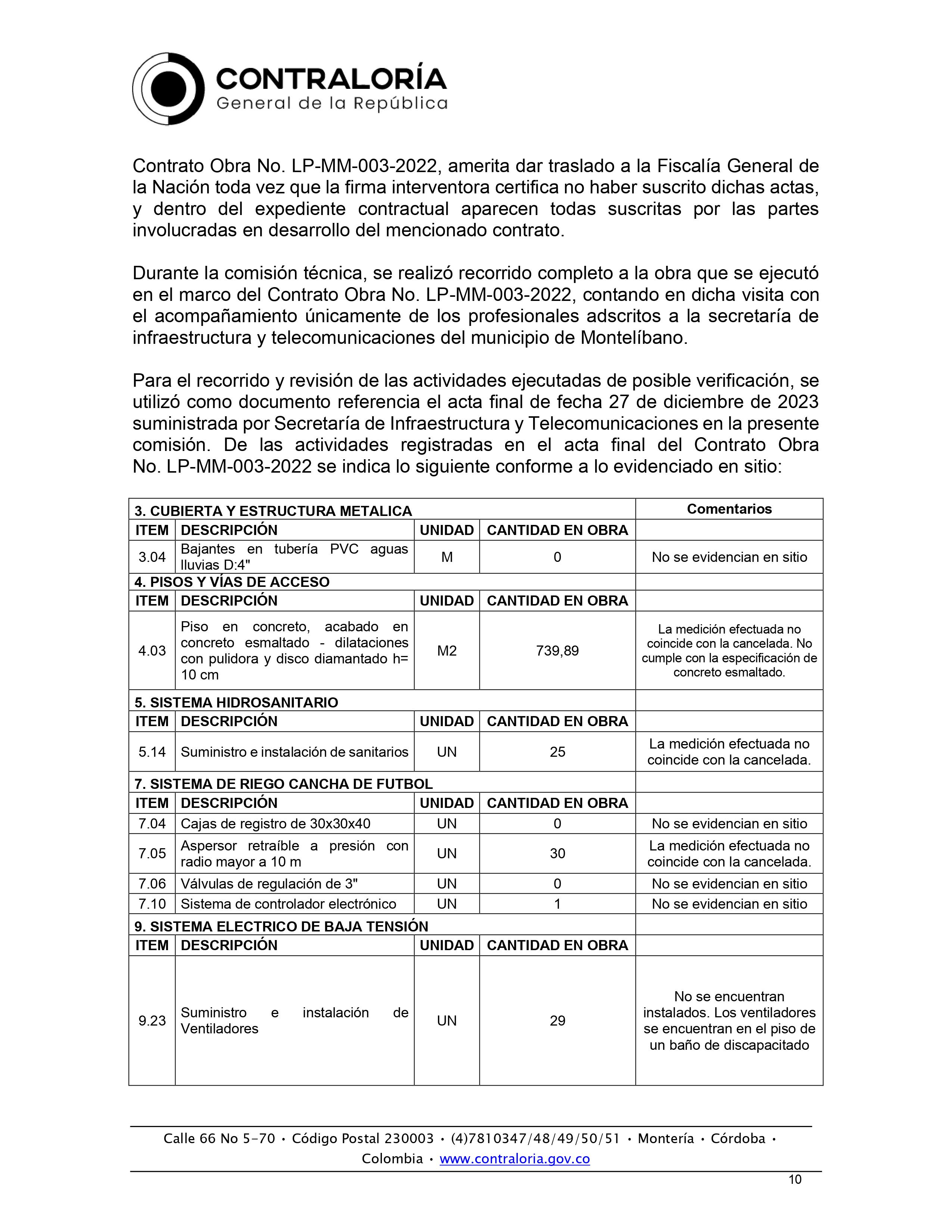 CONTRALORÍA
General de la República

Contrato Obra No. LP-MM-003-2022, amerita dar traslado a la Fiscalía General de la Nación toda vez que la firma interventora certifica no haber suscrito dichas actas, y dentro del expediente contractual aparecen todas suscritas por las partes involucradas en desarrollo del mencionado contrato.

Durante la comisión técnica, se realizó recorrido completo a la obra que se ejecutó en el marco del Contrato Obra No. LP-MM-003-2022, contando en dicha visita con el acompañamiento únicamente de los profesionales adscritos a la secretaría de infraestructura y telecomunicaciones del municipio de Montelíbano.

Para el recorrido y revisión de las actividades ejecutadas de posible verificación, se utilizó como documento referencia el acta final de fecha 27 de diciembre de 2023 suministrada por Secretaría de Infraestructura y Telecomunicaciones en la presente comisión. De las actividades registradas en el acta final del Contrato Obra No. LP-MM-003-2022 se indica lo siguiente conforme a lo evidenciado en sitio:

| 3. CUBIERTA Y ESTRUCTURA METALICA | | | | Comentarios |
|---|---|---|---|---|
| ITEM | DESCRIPCIÓN | UNIDAD | CANTIDAD EN OBRA | |
| 3.04 | Bajantes en tubería PVC aguas lluvias D:4" | M | 0 | No se evidencian en sitio |
| 4. PISOS Y VÍAS DE ACCESO | | | | |
| ITEM | DESCRIPCIÓN | UNIDAD | CANTIDAD EN OBRA | |
| 4.03 | Piso en concreto, acabado en concreto esmaltado - dilataciones con pulidora y disco diamantado h= 10 cm | M2 | 739,89 | La medición efectuada no coincide con la cancelada. No cumple con la especificación de concreto esmaltado. |
| 5. SISTEMA HIDROSANITARIO | | | | |
| ITEM | DESCRIPCIÓN | UNIDAD | CANTIDAD EN OBRA | |
| 5.14 | Suministro e instalación de sanitarios | UN | 25 | La medición efectuada no coincide con la cancelada. |
| 7. SISTEMA DE RIEGO CANCHA DE FUTBOL | | | | |
| ITEM | DESCRIPCIÓN | UNIDAD | CANTIDAD EN OBRA | |
| 7.04 | Cajas de registro de 30x30x40 | UN | 0 | No se evidencian en sitio |
| 7.05 | Aspersor retraíble a presión con radio mayor a 10 m | UN | 30 | La medición efectuada no coincide con la cancelada. |
| 7.06 | Válvulas de regulación de 3" | UN | 0 | No se evidencian en sitio |
| 7.10 | Sistema de controlador electrónico | UN | 1 | No se evidencian en sitio |
| 9. SISTEMA ELECTRICO DE BAJA TENSIÓN | | | | |
| ITEM | DESCRIPCIÓN | UNIDAD | CANTIDAD EN OBRA | |
| 9.23 | Suministro e instalación de Ventiladores | UN | 29 | No se encuentran instalados. Los ventiladores se encuentran en el piso de un baño de discapacitado |

Calle 66 No 5-70 • Código Postal 230003 • (4)7810347/48/49/50/51 • Montería • Córdoba • Colombia • www.contraloria.gov.co

10